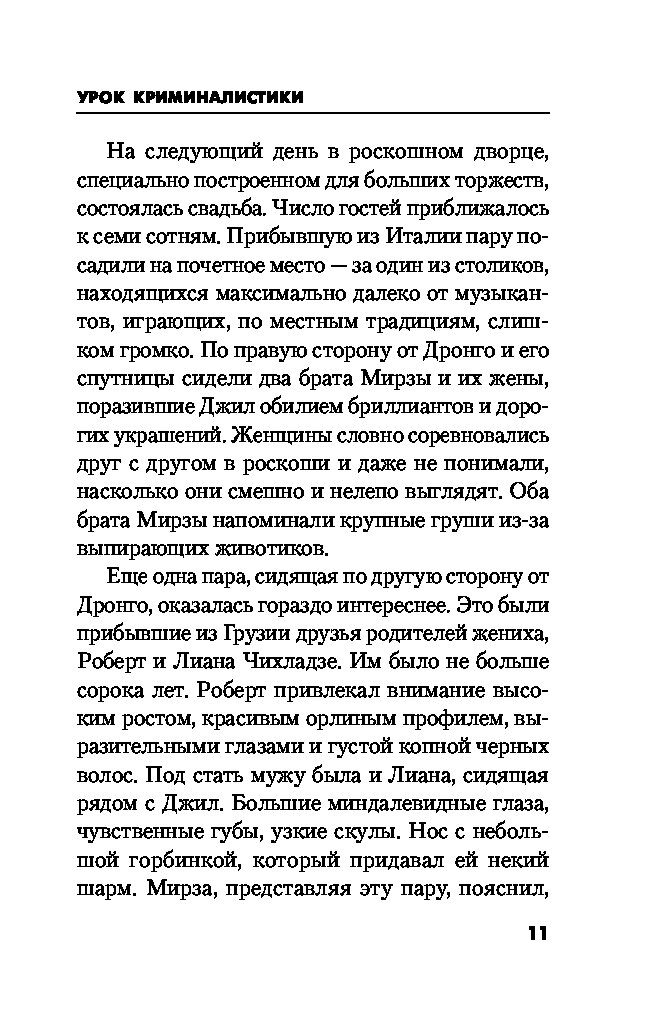 УРОК КРИМИНАЛИСТИКИ

На следующий день в роскошном дворце, специально построенном для больших торжеств, состоялась свадьба. Число гостей приближалось к семи сотням. Прибывшую из Италии пару посадили на почетное место — за один из столиков, находящихся максимально далеко от музыкантов, играющих, по местным традициям, слишком громко. По правую сторону от Дронго и его спутницы сидели два брата Мирзы и их жены, поразившие Джил обилием бриллиантов и дорогих украшений. Женщины словно соревновались друг с другом в роскоши и даже не понимали, насколько они смешно и нелепо выглядят. Оба брата Мирзы напоминали крупные груши из-за выпирающих животиков.

Еще одна пара, сидящая по другую сторону от Дронго, оказалась гораздо интереснее. Это были прибывшие из Грузии друзья родителей жениха, Роберт и Лиана Чихладзе. Им было не больше сорока лет. Роберт привлекал внимание высоким ростом, красивым орлиным профилем, выразительными глазами и густой копной черных волос. Под стать мужу была и Лиана, сидящая рядом с Джил. Большие миндалевидные глаза, чувственные губы, узкие скулы. Нос с небольшой горбинкой, который придавал ей некий шарм. Мирза, представляя эту пару, пояснил,

11